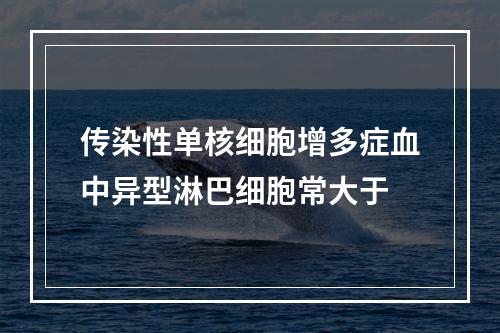 传染性单核细胞增多症血中异型淋巴细胞常大于